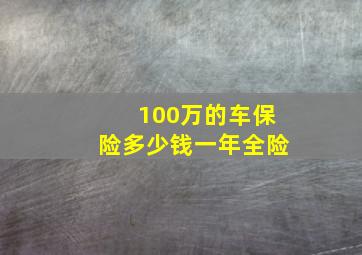 100万的车保险多少钱一年全险